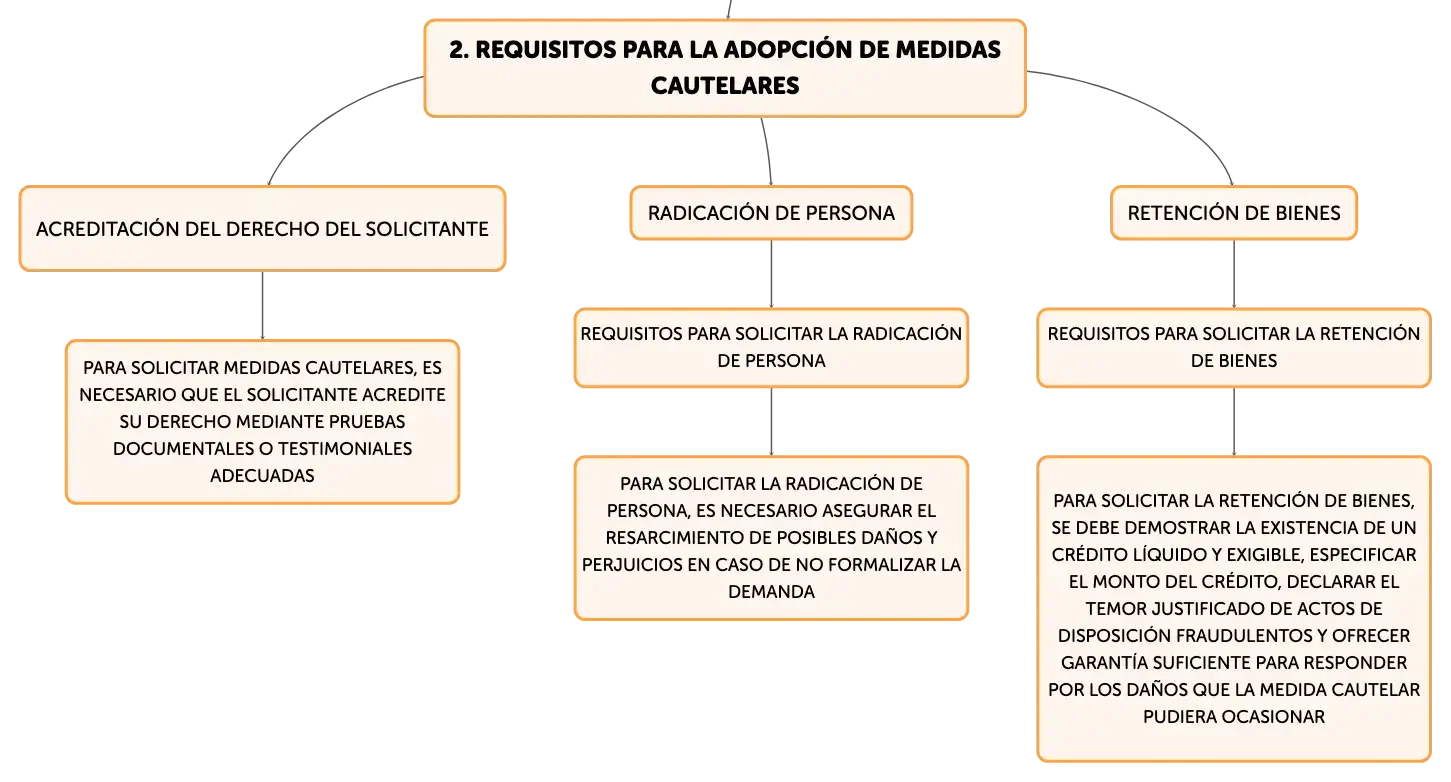 2. REQUISITOS PARA LA ADOPCIÓN DE MEDIDAS CAUTELARES

ACREDITACIÓN DEL DERECHO DEL SOLICITANTE

PARA SOLICITAR MEDIDAS CAUTELARES, ES NECESARIO QUE EL SOLICITANTE ACREDITE SU DERECHO MEDIANTE PRUEBAS DOCUMENTALES O TESTIMONIALES ADECUADAS

RADICACIÓN DE PERSONA

REQUISITOS PARA SOLICITAR LA RADICACIÓN DE PERSONA

PARA SOLICITAR LA RADICACIÓN DE PERSONA, ES NECESARIO ASEGURAR EL RESARCIMIENTO DE POSIBLES DAÑOS Y PERJUICIOS EN CASO DE NO FORMALIZAR LA DEMANDA

RETENCIÓN DE BIENES

REQUISITOS PARA SOLICITAR LA RETENCIÓN DE BIENES

PARA SOLICITAR LA RETENCIÓN DE BIENES, SE DEBE DEMOSTRAR LA EXISTENCIA DE UN CRÉDITO LÍQUIDO Y EXIGIBLE, ESPECIFICAR EL MONTO DEL CRÉDITO, DECLARAR EL TEMOR JUSTIFICADO DE ACTOS DE DISPOSICIÓN FRAUDULENTOS Y OFRECER GARANTÍA SUFICIENTE PARA RESPONDER POR LOS DAÑOS QUE LA MEDIDA CAUTELAR PUDIERA OCASIONAR